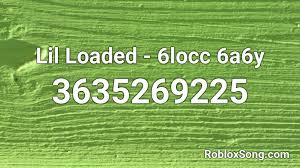 Lil Loaded - 6locc 6a6y

3635269225

RobloxSong.com